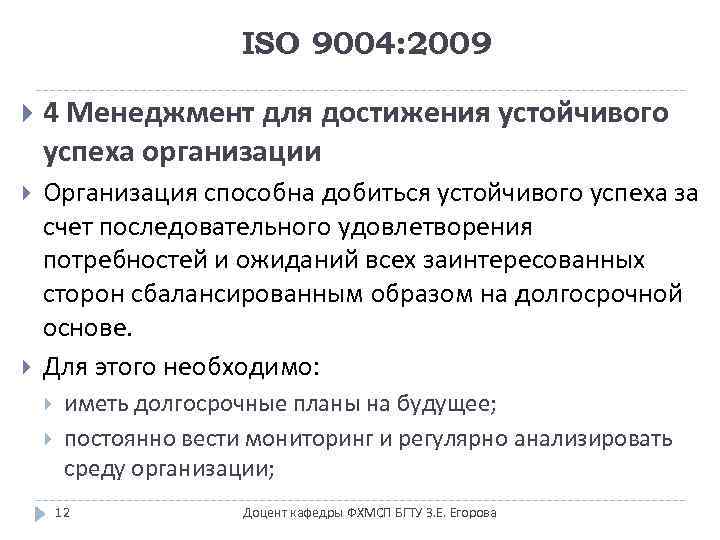 ISO 9004:2009

4 Менеджмент для достижения устойчивого успеха организации

Организация способна добиться устойчивого успеха за счет последовательного удовлетворения потребностей и ожиданий всех заинтересованных сторон сбалансированным образом на долгосрочной основе.

Для этого необходимо:

иметь долгосрочные планы на будущее;

постоянно вести мониторинг и регулярно анализировать среду организации;

12

Доцент кафедры ФХМСП БГТУ З.Е. Егорова